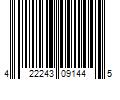 4 22243 09144 5